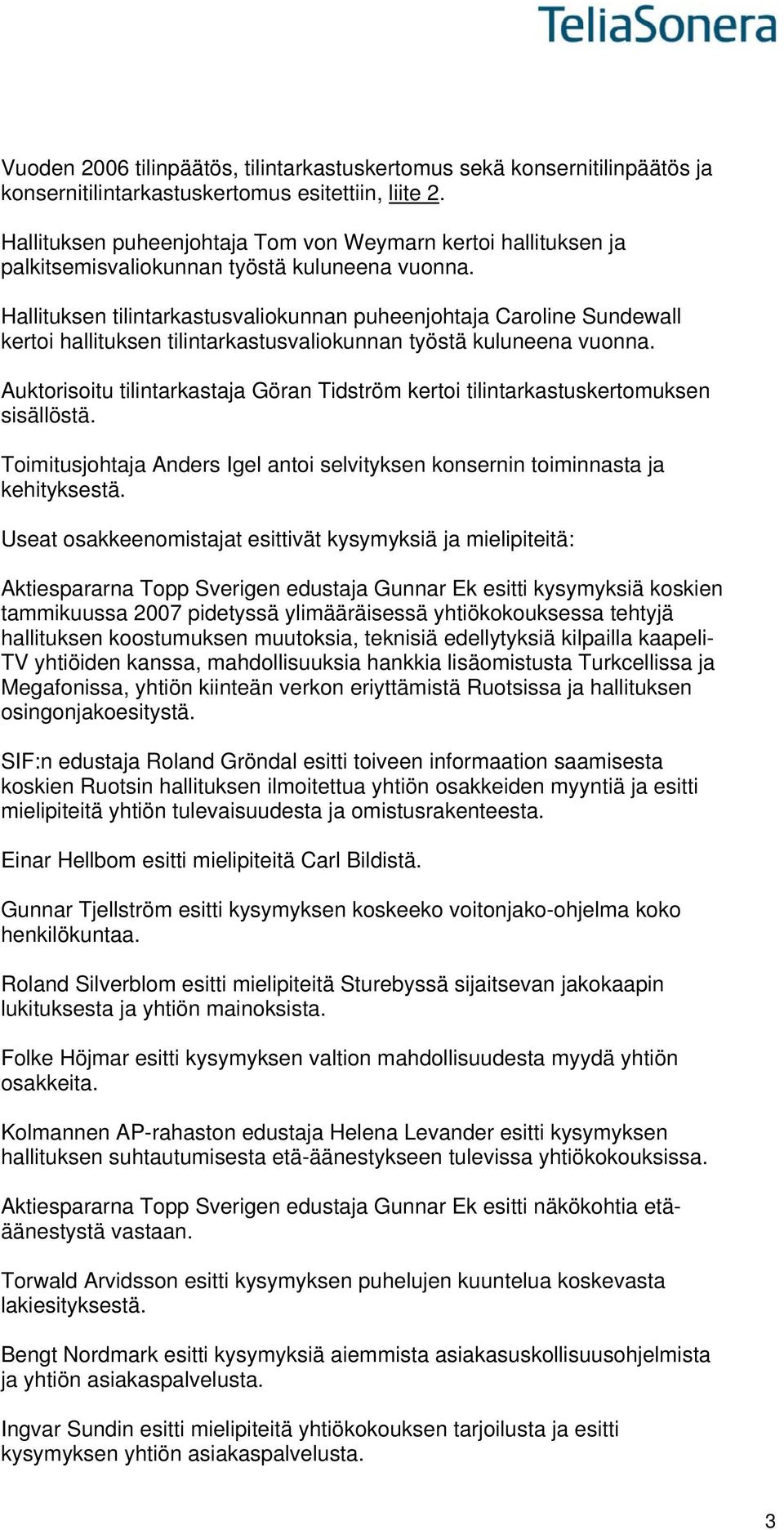 TeliaSonera

Vuoden 2006 tilinpäätös, tilintarkastuskertomus sekä konsernitilinpäätös ja konsernitilintarkastuskertomus esitettiin, liite 2.

Hallituksen puheenjohtaja Tom von Weymarn kertoi hallituksen ja palkitsemisvaliokunnan työstä kuluneena vuonna.

Hallituksen tilintarkastusvaliokunnan puheenjohtaja Caroline Sundewall kertoi hallituksen tilintarkastusvaliokunnan työstä kuluneena vuonna.

Auktorisoitu tilintarkastaja Göran Tidström kertoi tilintarkastuskertomuksen sisällöstä.

Toimitusjohtaja Anders Igel antoi selvityksen konsernin toiminnasta ja kehityksestä.

Useat osakkeenomistajat esittivät kysymyksiä ja mielipiteitä:

Aktiespararna Topp Sverigen edustaja Gunnar Ek esitti kysymyksiä koskien tammikuussa 2007 pidetyssä ylimääräisessä yhtiökokouksessa tehtyjä hallituksen koostumuksen muutoksia, teknisiä edellytyksiä kilpailla kaapeli-TV yhtiöiden kanssa, mahdollisuuksia hankkia lisäomistusta Turkcellissa ja Megafonissa, yhtiön kiinteän verkon eriyttämistä Ruotsissa ja hallituksen osingonjakoesitystä.

SIF:n edustaja Roland Gröndal esitti toiveen informaation saamisesta koskien Ruotsin hallituksen ilmoitettua yhtiön osakkeiden myyntiä ja esitti mielipiteitä yhtiön tulevaisuudesta ja omistusrakenteesta.

Einar Hellbom esitti mielipiteitä Carl Bildistä.

Gunnar Tjellström esitti kysymyksen koskeeko voitonjako-ohjelma koko henkilökuntaa.

Roland Silverblom esitti mielipiteitä Sturebyssä sijaitsevan jakokaapin lukituksesta ja yhtiön mainoksista.

Folke Höjmar esitti kysymyksen valtion mahdollisuudesta myydä yhtiön osakkeita.

Kolmannen AP-rahaston edustaja Helena Levander esitti kysymyksen hallituksen suhtautumisesta etä-äänestykseen tulevissa yhtiökokouksissa.

Aktiespararna Topp Sverigen edustaja Gunnar Ek esitti näkökohtia etä-äänestystä vastaan.

Torwald Arvidsson esitti kysymyksen puhelujen kuuntelua koskevasta lakiesityksestä.

Bengt Nordmark esitti kysymyksiä aiemmista asiakasuskollisuusohjelmista ja yhtiön asiakaspalvelusta.

Ingvar Sundin esitti mielipiteitä yhtiökokouksen tarjoilusta ja esitti kysymyksen yhtiön asiakaspalvelusta.

3